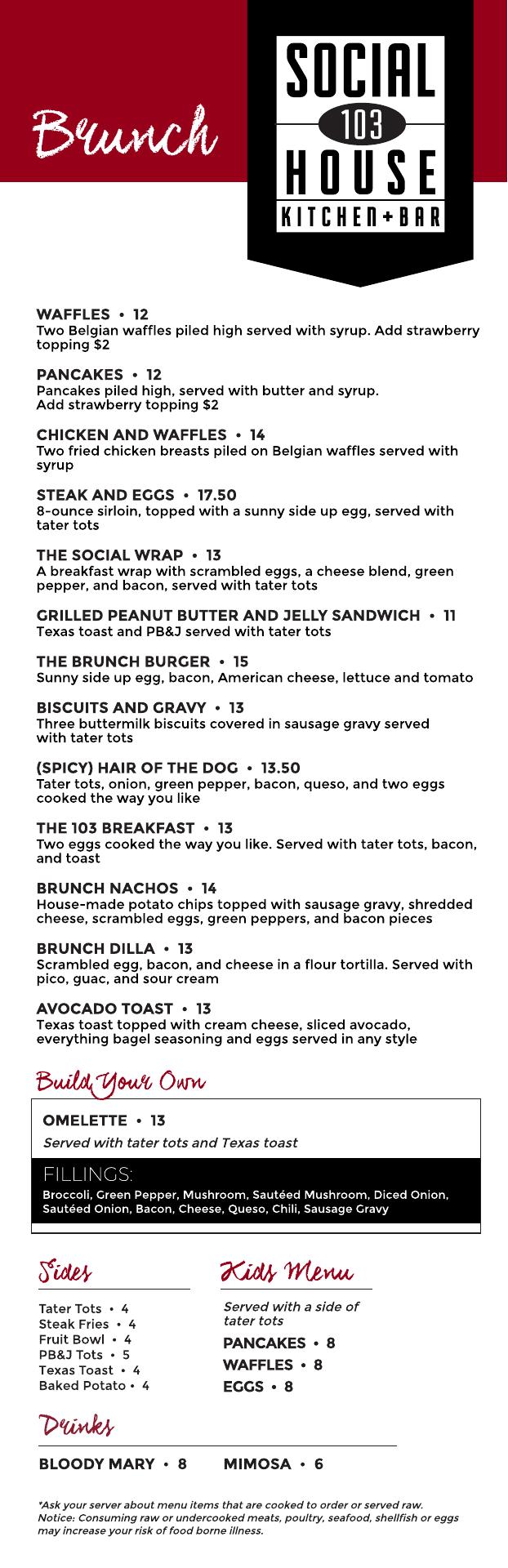 Brunch

SOCIAL
103
HOUSE
KITCHEN+BAR

WAFFLES • 12
Two Belgian waffles piled high served with syrup. Add strawberry topping $2

PANCAKES • 12
Pancakes piled high, served with butter and syrup. Add strawberry topping $2

CHICKEN AND WAFFLES • 14
Two fried chicken breasts piled on Belgian waffles served with syrup

STEAK AND EGGS • 17.50
8-ounce sirloin, topped with a sunny side up egg, served with tater tots

THE SOCIAL WRAP • 13
A breakfast wrap with scrambled eggs, a cheese blend, green pepper, and bacon, served with tater tots

GRILLED PEANUT BUTTER AND JELLY SANDWICH • 11
Texas toast and PB&J served with tater tots

THE BRUNCH BURGER • 15
Sunny side up egg, bacon, American cheese, lettuce and tomato

BISCUITS AND GRAVY • 13
Three buttermilk biscuits covered in sausage gravy served with tater tots

(SPICY) HAIR OF THE DOG • 13.50
Tater tots, onion, green pepper, bacon, queso, and two eggs cooked the way you like

THE 103 BREAKFAST • 13
Two eggs cooked the way you like. Served with tater tots, bacon, and toast

BRUNCH NACHOS • 14
House-made potato chips topped with sausage gravy, shredded cheese, scrambled eggs, green peppers, and bacon pieces

BRUNCH DILLA • 13
Scrambled egg, bacon, and cheese in a flour tortilla. Served with pico, guac, and sour cream

AVOCADO TOAST • 13
Texas toast topped with cream cheese, sliced avocado, everything bagel seasoning and eggs served in any style

Build Your Own

OMELETTE • 13
Served with tater tots and Texas toast

FILLINGS:
Broccoli, Green Pepper, Mushroom, Sautéed Mushroom, Diced Onion, Sautéed Onion, Bacon, Cheese, Queso, Chili, Sausage Gravy

Sides

Tater Tots • 4
Steak Fries • 4
Fruit Bowl • 4
PB&J Tots • 5
Texas Toast • 4
Baked Potato • 4

Kids Menu

Served with a side of tater tots
PANCAKES • 8
WAFFLES • 8
EGGS • 8

Drinks

BLOODY MARY • 8
MIMOSA • 6

*Ask your server about menu items that are cooked to order or served raw. Notice: Consuming raw or undercooked meats, poultry, seafood, shellfish or eggs may increase your risk of food borne illness.